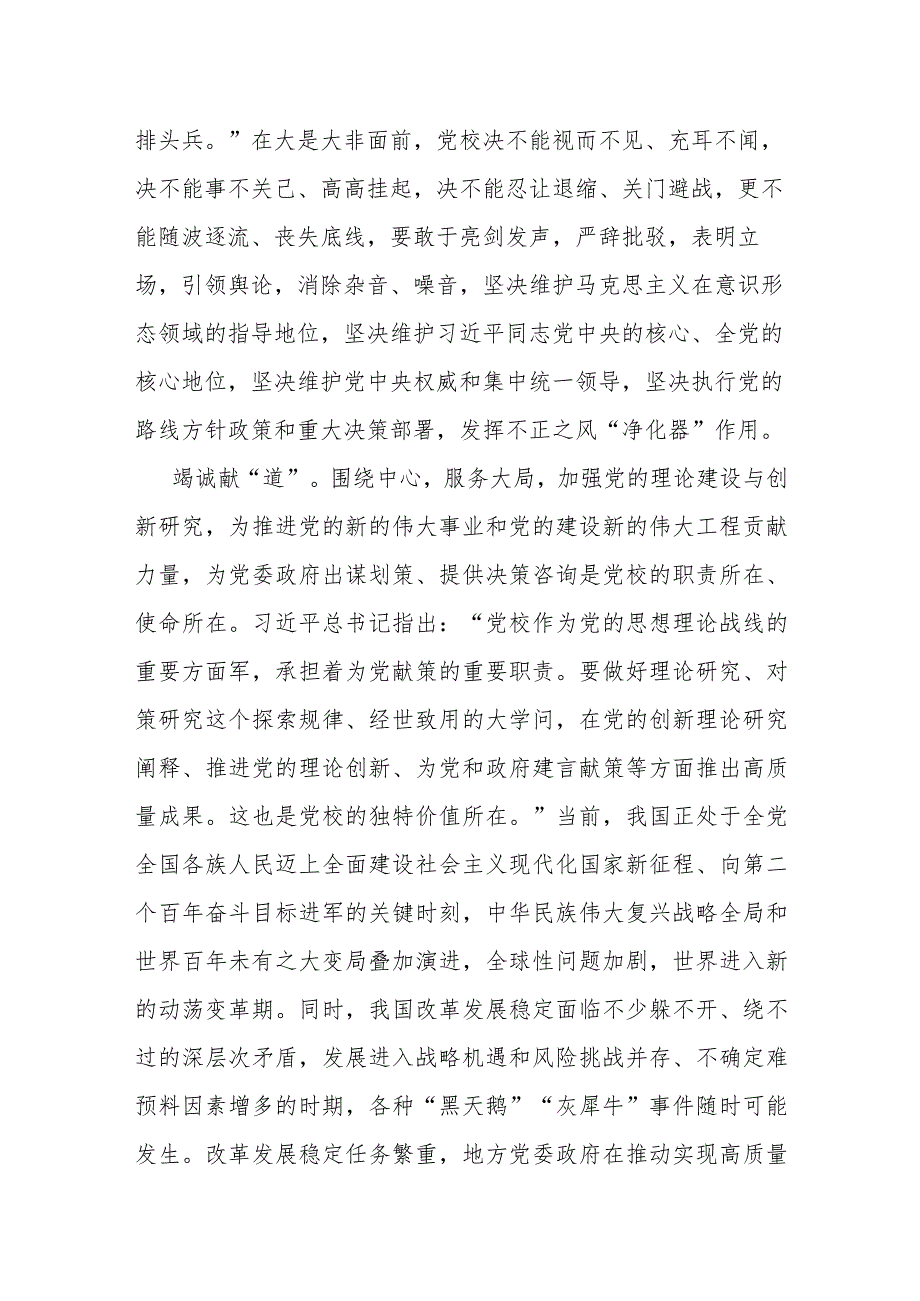 排头兵。”在大是大非面前，党校决不能视而不见、充耳不闻，决不能事不关己、高高挂起，决不能忍让退缩、关门避战，更不能随波逐流、丧失底线，要敢于亮剑发声，严辞批驳，表明立场，引领舆论，消除杂音、噪音，坚决维护马克思主义在意识形态领域的指导地位，坚决维护习近平同志党中央的核心、全党的核心地位，坚决维护党中央权威和集中统一领导，坚决执行党的路线方针政策和重大决策部署，发挥不正之风“净化器”作用。

竭诚献“道”。围绕中心，服务大局，加强党的理论建设与创新研究，为推进党的新的伟大事业和党的建设新的伟大工程贡献力量，为党委政府出谋划策、提供决策咨询是党校的职责所在、使命所在。习近平总书记指出：“党校作为党的思想理论战线的重要方面军，承担着为党献策的重要职责。要做好理论研究、对策研究这个探索规律、经世致用的大学问，在党的创新理论研究阐释、推进党的理论创新、为党和政府建言献策等方面推出高质量成果。这也是党校的独特价值所在。”当前，我国正处于全党全国各族人民迈上全面建设社会主义现代化国家新征程、向第二个百年奋斗目标进军的关键时刻，中华民族伟大复兴战略全局和世界百年未有之大变局叠加演进，全球性问题加剧，世界进入新的动荡变革期。同时，我国改革发展稳定面临不少躲不开、绕不过的深层次矛盾，发展进入战略机遇和风险挑战并存、不确定难预料因素增多的时期，各种“黑天鹅”“灰犀牛”事件随时可能发生。改革发展稳定任务繁重，地方党委政府在推动实现高质量